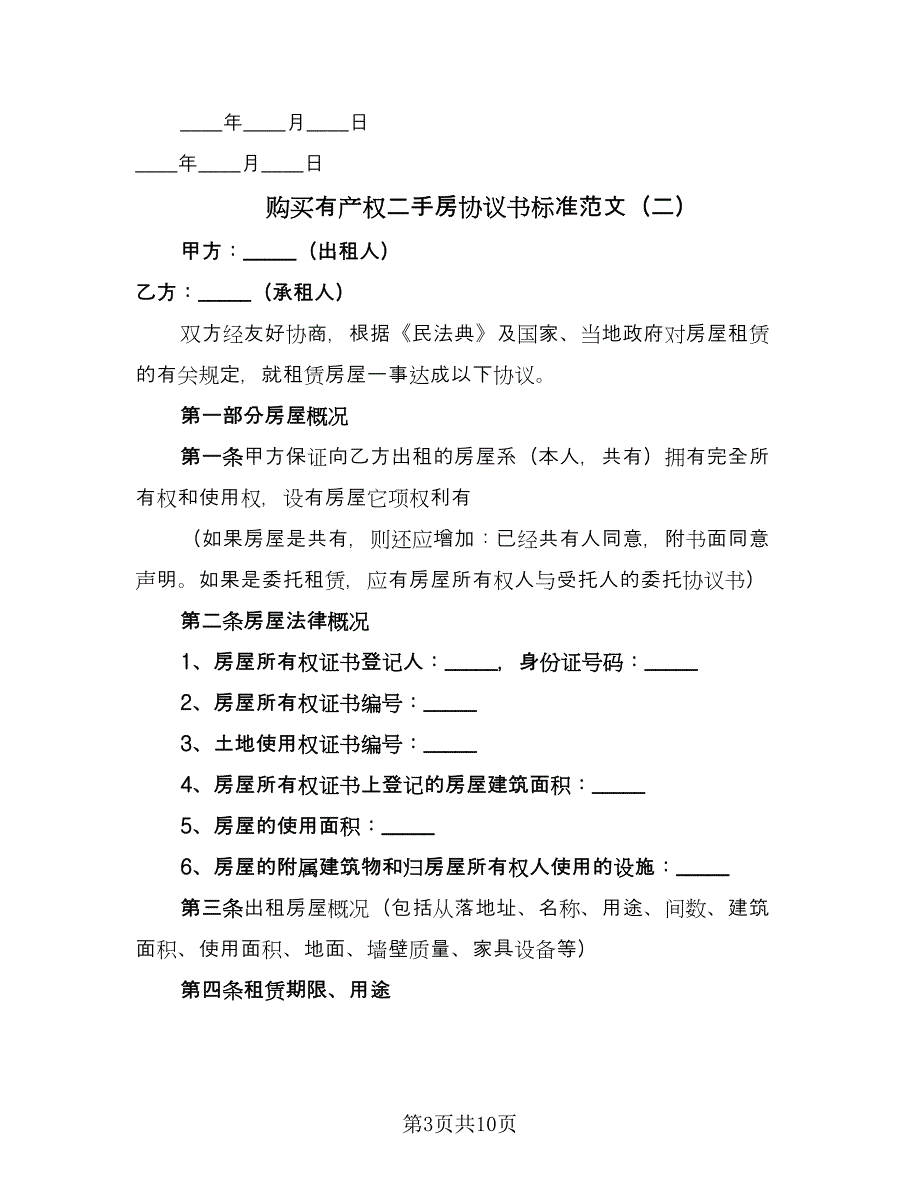 ____年____月____日

____年____月____日

购买有产权二手房协议书标准范文（二）

甲方：_____（出租人）

乙方：_____（承租人）

双方经友好协商，根据《民法典》及国家、当地政府对房屋租赁的有关规定，就租赁房屋一事达成以下协议。

第一部分房屋概况

第一条甲方保证向乙方出租的房屋系（本人，共有）拥有完全所有权和使用权，设有房屋它项权利有

（如果房屋是共有，则还应增加：已经共有人同意，附书面同意声明。如果是委托租赁，应有房屋所有权人与受托人的委托协议书）

第二条房屋法律概况

1、房屋所有权证书登记人：_____，身份证号码：_____

2、房屋所有权证书编号：_____

3、土地使用权证书编号：_____

4、房屋所有权证书上登记的房屋建筑面积：_____

5、房屋的使用面积：_____

6、房屋的附属建筑物和归房屋所有权人使用的设施：_____

第三条出租房屋概况（包括从落地址、名称、用途、间数、建筑面积、使用面积、地面、墙壁质量、家具设备等）

第四条租赁期限、用途

第3页共10页